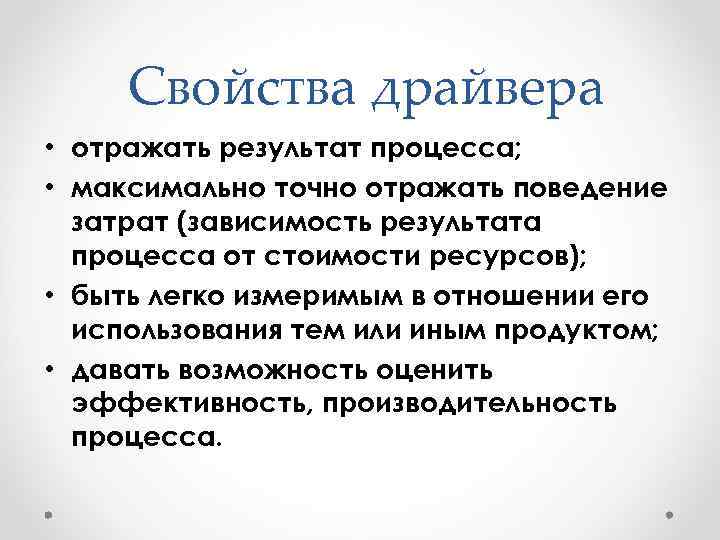 Свойства драйвера

• отражать результат процесса;
• максимально точно отражать поведение затрат (зависимость результата процесса от стоимости ресурсов);
• быть легко измеримым в отношении его использования тем или иным продуктом;
• давать возможность оценить эффективность, производительность процесса.